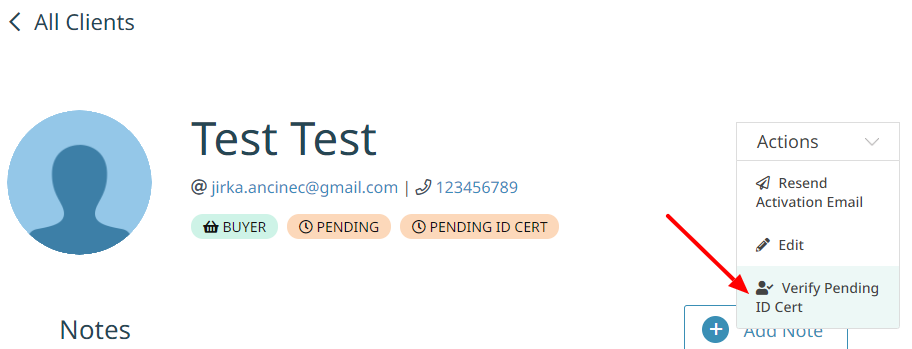 All Clients

Test Test

@ jirka.ancinec@gmail.com | 123456789

BUYER PENDING PENDING ID CERT

Actions

Resend Activation Email

Edit

Verify Pending ID Cert

Notes

Add Note